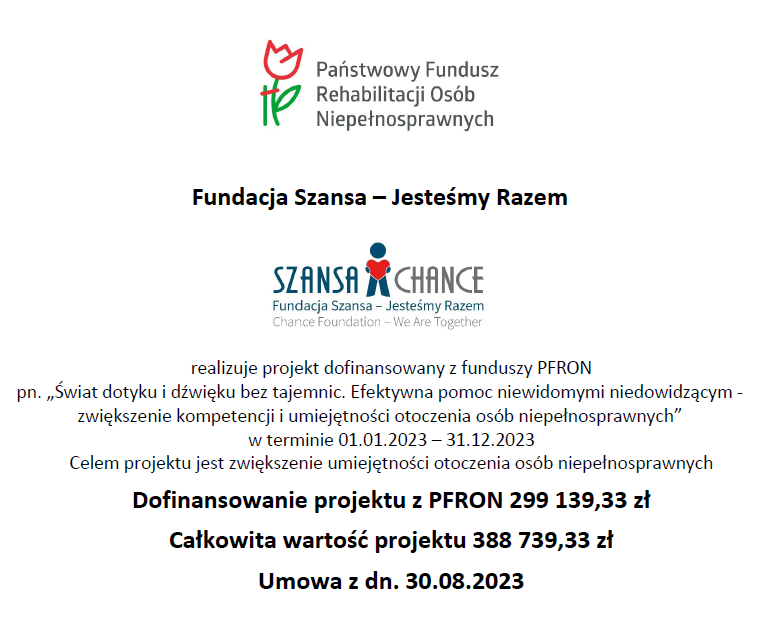 Państwowy Fundusz Rehabilitacji Osób Niepełnosprawnych

Fundacja Szansa – Jesteśmy Razem

SZANSA CHANCE
Fundacja Szansa – Jesteśmy Razem
Chance Foundation – We Are Together

realizuje projekt dofinansowany z funduszy PFRON
pn. „Świat dotyku i dźwięku bez tajemnic. Efektywna pomoc niewidomymi niedowidzącym - zwiększenie kompetencji i umiejętności otoczenia osób niepełnosprawnych”
w terminie 01.01.2023 – 31.12.2023
Celem projektu jest zwiększenie umiejętności otoczenia osób niepełnosprawnych

Dofinansowanie projektu z PFRON 299 139,33 zł

Całkowita wartość projektu 388 739,33 zł

Umowa z dn. 30.08.2023